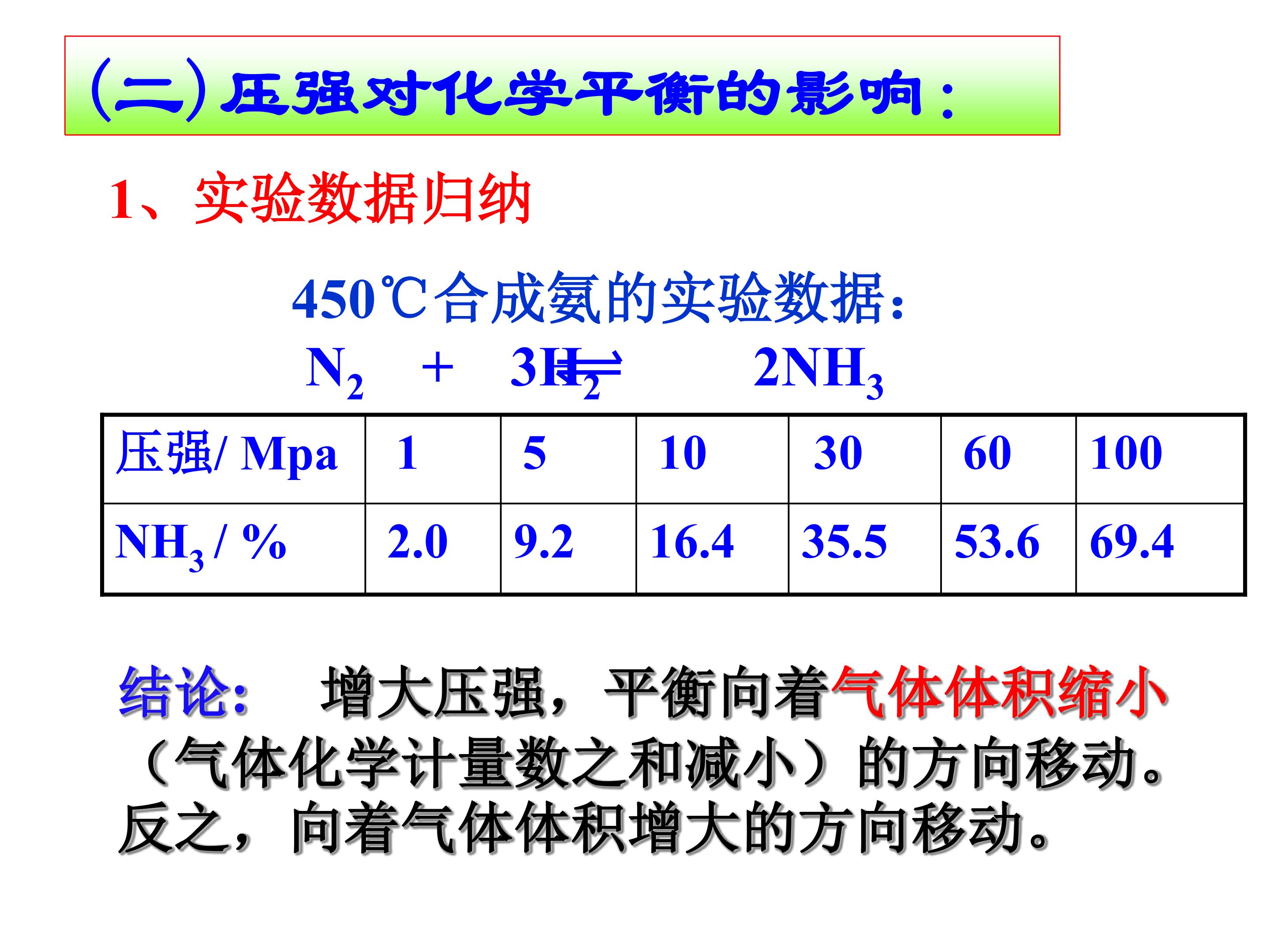 (二)压强对化学平衡的影响：

1、实验数据归纳

450℃合成氨的实验数据：

$N_2 + 3H_2 \rightleftharpoons 2NH_3$

| 压强/ Mpa | 1 | 5 | 10 | 30 | 60 | 100 |
|---|---|---|---|---|---|---|
| $NH_3$ / % | 2.0 | 9.2 | 16.4 | 35.5 | 53.6 | 69.4 |

结论： 增大压强，平衡向着气体体积缩小（气体化学计量数之和减小）的方向移动。反之，向着气体体积增大的方向移动。